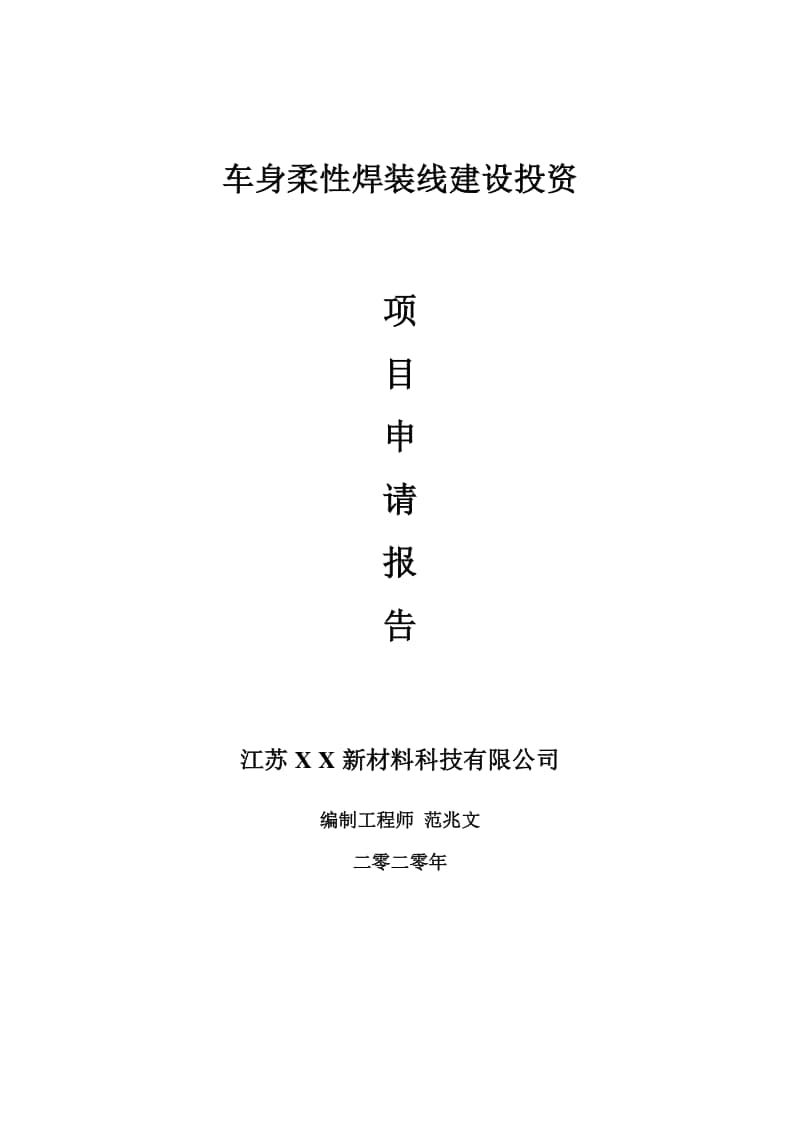 车身柔性焊装线建设投资

项

目

申

请

报

告

江苏 X X 新材料科技有限公司

编制工程师 范兆文

二零二零年